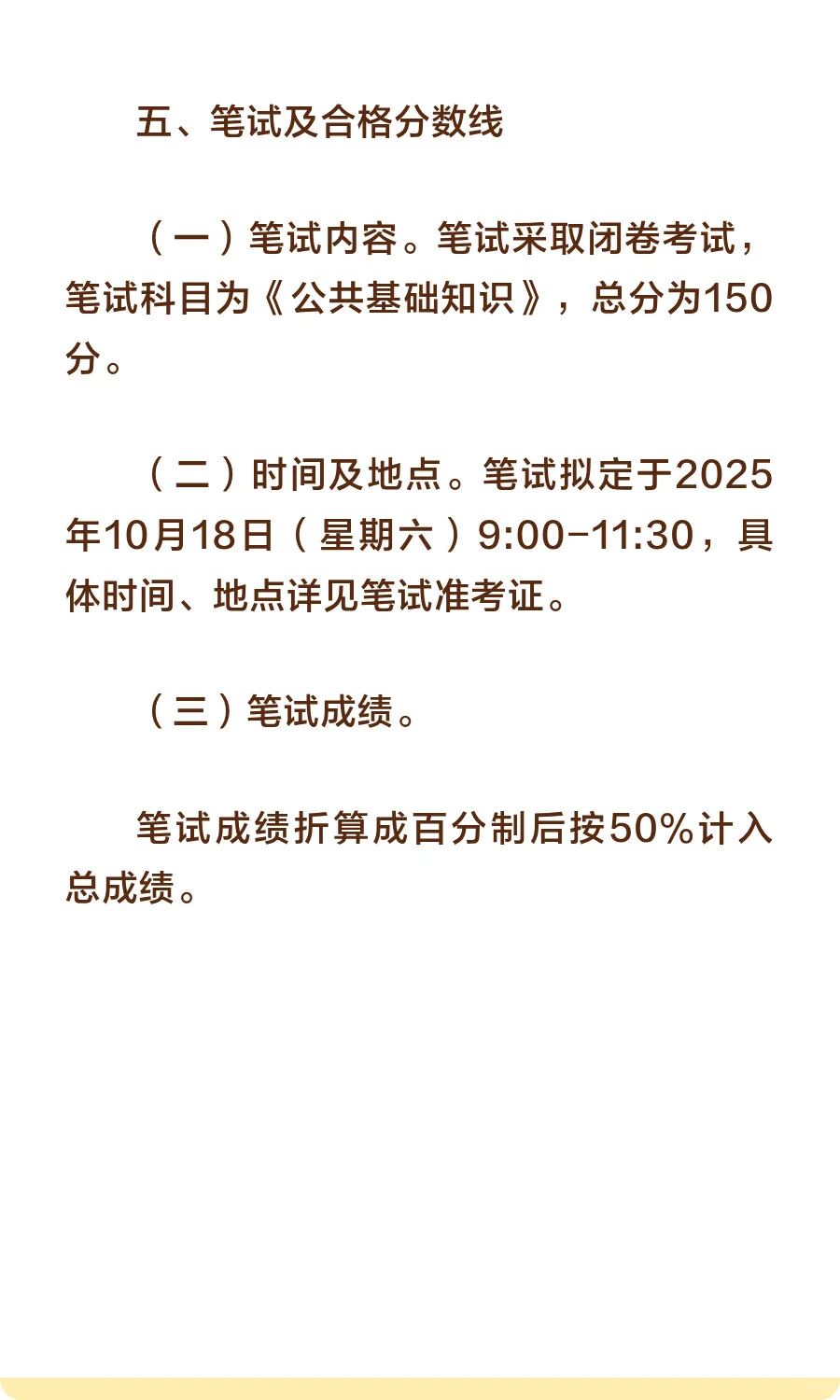 五、笔试及合格分数线

（一）笔试内容。笔试采取闭卷考试，笔试科目为《公共基础知识》，总分为150分。

（二）时间及地点。笔试拟定于2025年10月18日（星期六）9:00-11:30，具体时间、地点详见笔试准考证。

（三）笔试成绩。

笔试成绩折算成百分制后按50%计入总成绩。